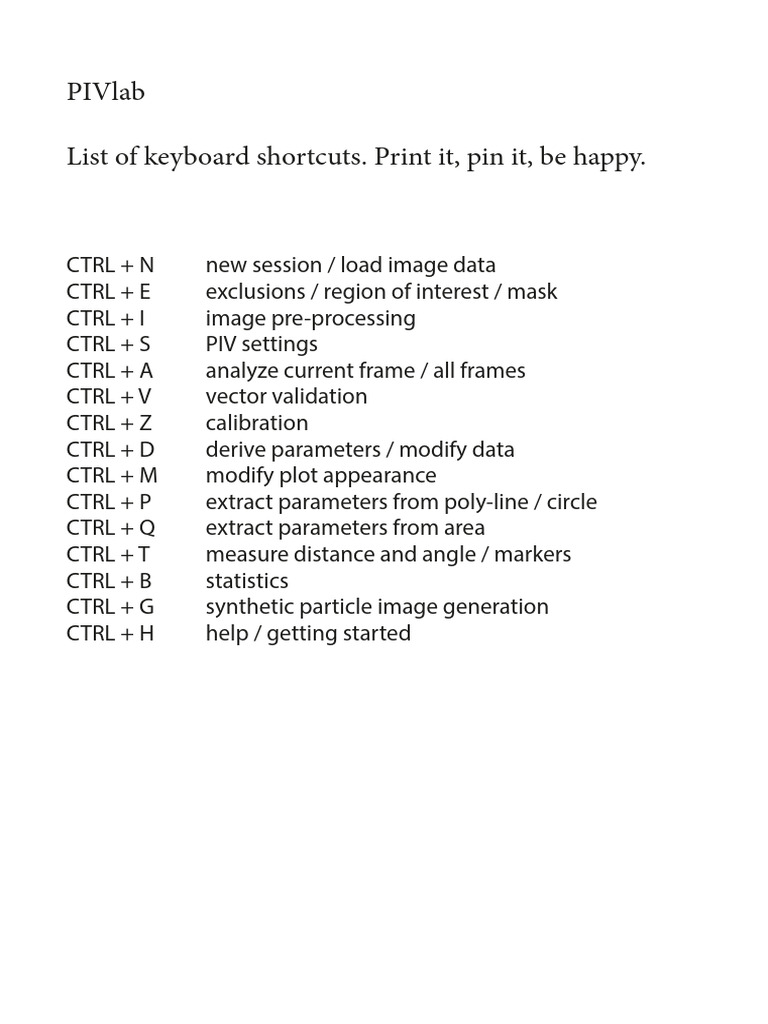 PIVlab

List of keyboard shortcuts. Print it, pin it, be happy.

CTRL + N new session / load image data
CTRL + E exclusions / region of interest / mask
CTRL + I image pre-processing
CTRL + S PIV settings
CTRL + A analyze current frame / all frames
CTRL + V vector validation
CTRL + Z calibration
CTRL + D derive parameters / modify data
CTRL + M modify plot appearance
CTRL + P extract parameters from poly-line / circle
CTRL + Q extract parameters from area
CTRL + T measure distance and angle / markers
CTRL + B statistics
CTRL + G synthetic particle image generation
CTRL + H help / getting started